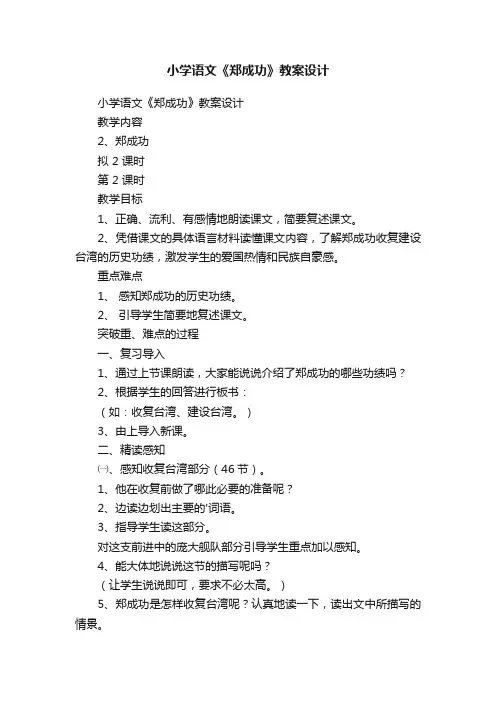 小学语文《郑成功》教案设计

小学语文《郑成功》教案设计

教学内容

2、郑成功

拟 2 课时

第 2 课时

教学目标

1、正确、流利、有感情地朗读课文，简要复述课文。

2、凭借课文的具体语言材料读懂课文内容，了解郑成功收复建设台湾的历史功绩，激发学生的爱国热情和民族自豪感。

重点难点

1、 感知郑成功的历史功绩。

2、 引导学生简要地复述课文。

突破重、难点的过程

一、复习导入

1、通过上节课朗读，大家能说说介绍了郑成功的哪些功绩吗？

2、根据学生的回答进行板书：

（如：收复台湾、建设台湾。）

3、由上导入新课。

二、精读感知

㈠、感知收复台湾部分（46 节）。

1、他在收复前做了哪此必要的准备呢？

2、边读边划出主要的'词语。

3、指导学生读这部分。

对这支前进中的庞大舰队部分引导学生重点加以感知。

4、能大体地说说这节的描写呢吗？

（让学生说说即可，要求不必太高。）

5、郑成功是怎样收复台湾呢？认真地读一下，读出文中所描写的情景。